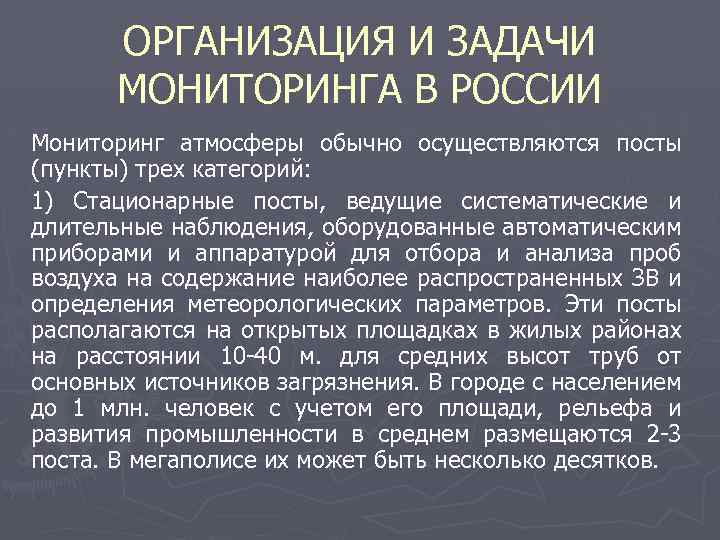 ОРГАНИЗАЦИЯ И ЗАДАЧИ МОНИТОРИНГА В РОССИИ

Мониторинг атмосферы обычно осуществляются посты (пункты) трех категорий:

1) Стационарные посты, ведущие систематические и длительные наблюдения, оборудованные автоматическим приборами и аппаратурой для отбора и анализа проб воздуха на содержание наиболее распространенных ЗВ и определения метеорологических параметров. Эти посты располагаются на открытых площадках в жилых районах на расстоянии 10-40 м. для средних высот труб от основных источников загрязнения. В городе с населением до 1 млн. человек с учетом его площади, рельефа и развития промышленности в среднем размещаются 2-3 поста. В мегаполисе их может быть несколько десятков.